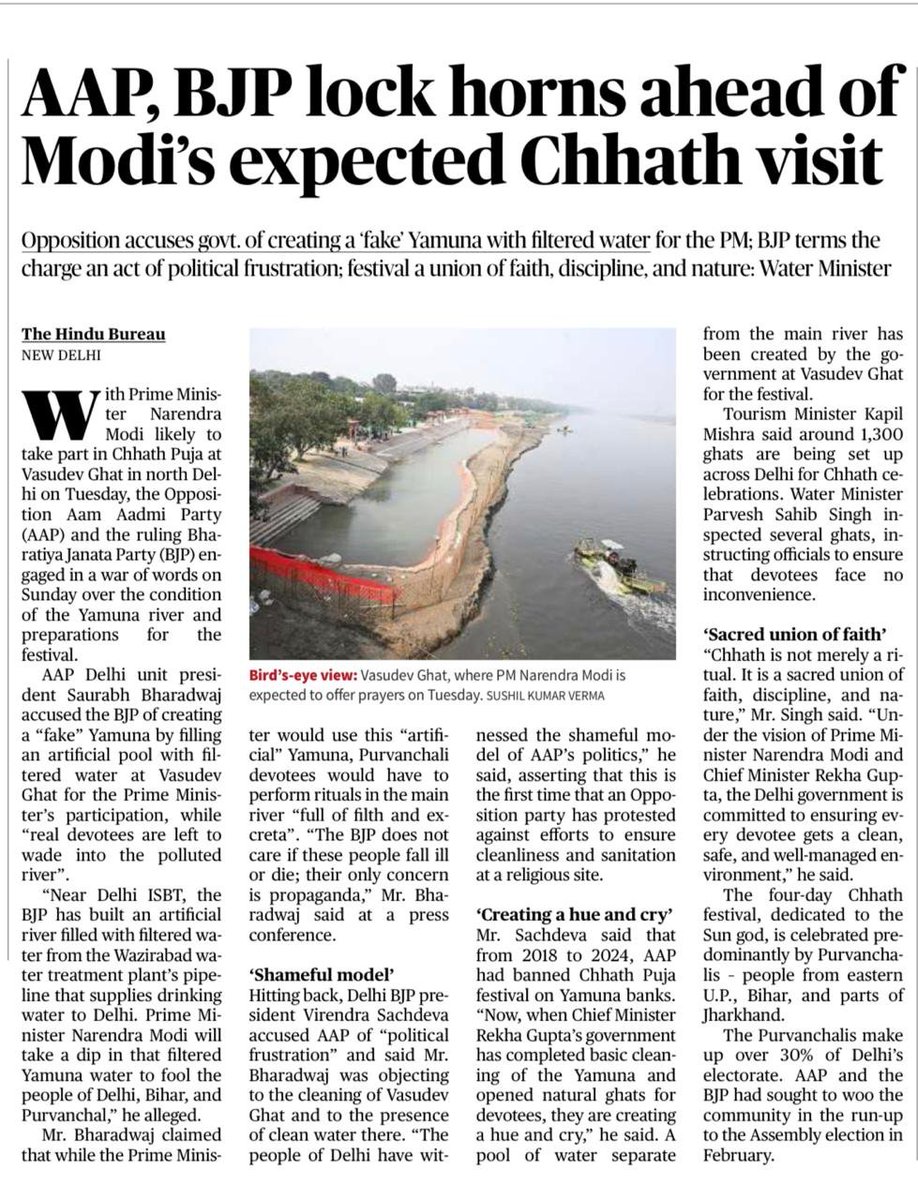 AAP, BJP lock horns ahead of Modi's expected Chhath visit

Opposition accuses govt. of creating a 'fake' Yamuna with filtered water for the PM; BJP terms the charge an act of political frustration; festival a union of faith, discipline, and nature: Water Minister

The Hindu Bureau
NEW DELHI

With Prime Minister Narendra Modi likely to take part in Chhath Puja at Vasudev Ghat in north Delhi on Tuesday, the Opposition Aam Aadmi Party (AAP) and the ruling Bharatiya Janata Party (BJP) engaged in a war of words on Sunday over the condition of the Yamuna river and preparations for the festival.

AAP Delhi unit president Saurabh Bharadwaj accused the BJP of creating a "fake" Yamuna by filling an artificial pool with filtered water at Vasudev Ghat for the Prime Minister's participation, while "real devotees are left to wade into the polluted river".

"Near Delhi ISBT, the BJP has built an artificial river filled with filtered water from the Wazirabad water treatment plant's pipeline that supplies drinking water to Delhi. Prime Minister Narendra Modi will take a dip in that filtered Yamuna water to fool the people of Delhi, Bihar, and Purvanchal," he alleged.

Mr. Bharadwaj claimed that while the Prime Minister would use this "artificial" Yamuna, Purvanchali devotees would have to perform rituals in the main river "full of filth and excreta". "The BJP does not care if these people fall ill or die; their only concern is propaganda," Mr. Bharadwaj said at a press conference.

Bird's-eye view: Vasudev Ghat, where PM Narendra Modi is expected to offer prayers on Tuesday. SUSHIL KUMAR VERMA

'Shameful model'
Hitting back, Delhi BJP president Virendra Sachdeva accused AAP of "political frustration" and said Mr. Bharadwaj was objecting to the cleaning of Vasudev Ghat and to the presence of clean water there. "The people of Delhi have witnessed the shameful model of AAP's politics," he said, asserting that this is the first time that an Opposition party has protested against efforts to ensure cleanliness and sanitation at a religious site.

'Creating a hue and cry'
Mr. Sachdeva said that from 2018 to 2024, AAP had banned Chhath Puja festival on Yamuna banks. "Now, when Chief Minister Rekha Gupta's government has completed basic cleaning of the Yamuna and opened natural ghats for devotees, they are creating a hue and cry," he said. A pool of water separate from the main river has been created by the government at Vasudev Ghat for the festival.

Tourism Minister Kapil Mishra said around 1,300 ghats are being set up across Delhi for Chhath celebrations. Water Minister Parvesh Sahib Singh inspected several ghats, instructing officials to ensure that devotees face no inconvenience.

'Sacred union of faith'
"Chhath is not merely a ritual. It is a sacred union of faith, discipline, and nature," Mr. Singh said. "Under the vision of Prime Minister Narendra Modi and Chief Minister Rekha Gupta, the Delhi government is committed to ensuring every devotee gets a clean, safe, and well-managed environment," he said.

The four-day Chhath festival, dedicated to the Sun god, is celebrated predominantly by Purvanchalis - people from eastern U.P., Bihar, and parts of Jharkhand.

The Purvanchalis make up over 30% of Delhi's electorate. AAP and the BJP had sought to woo the community in the run-up to the Assembly election in February.